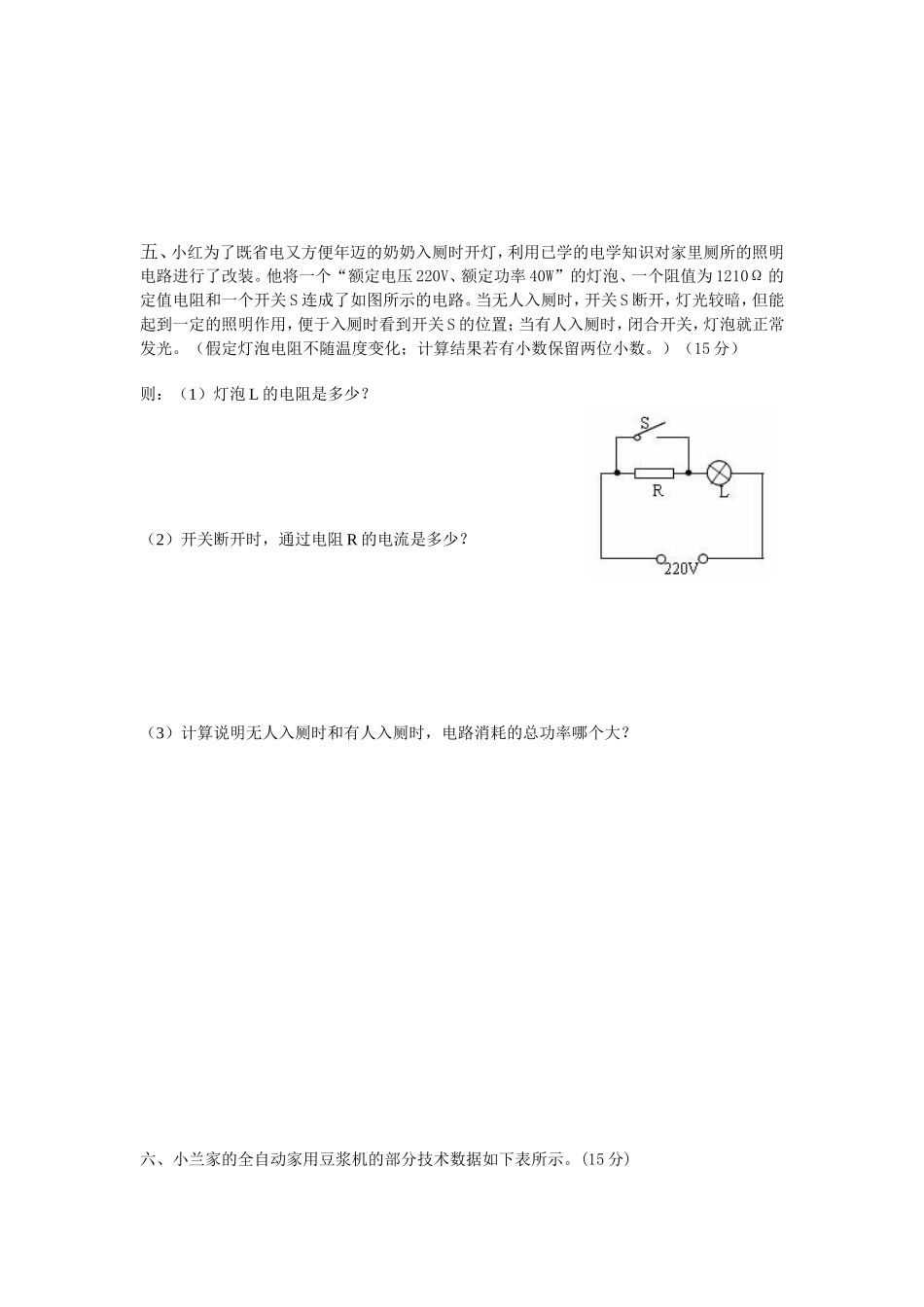 五、小红为了既省电又方便年迈的奶奶入厕时开灯，利用已学的电学知识对家里厕所的照明电路进行了改装。他将一个“额定电压220V、额定功率40W”的灯泡、一个阻值为1210Ω的定值电阻和一个开关S连成了如图所示的电路。当无人入厕时，开关S断开，灯光较暗，但能起到一定的照明作用，便于入厕时看到开关S的位置；当有人入厕时，闭合开关，灯泡就正常发光。（假定灯泡电阻不随温度变化；计算结果若有小数保留两位小数。）（15分）

则：（1）灯泡L的电阻是多少？

S

R

L

220V

（2）开关断开时，通过电阻R的电流是多少？

（3）计算说明无人入厕时和有人入厕时，电路消耗的总功率哪个大？

六、小兰家的全自动家用豆浆机的部分技术数据如下表所示。(15分)